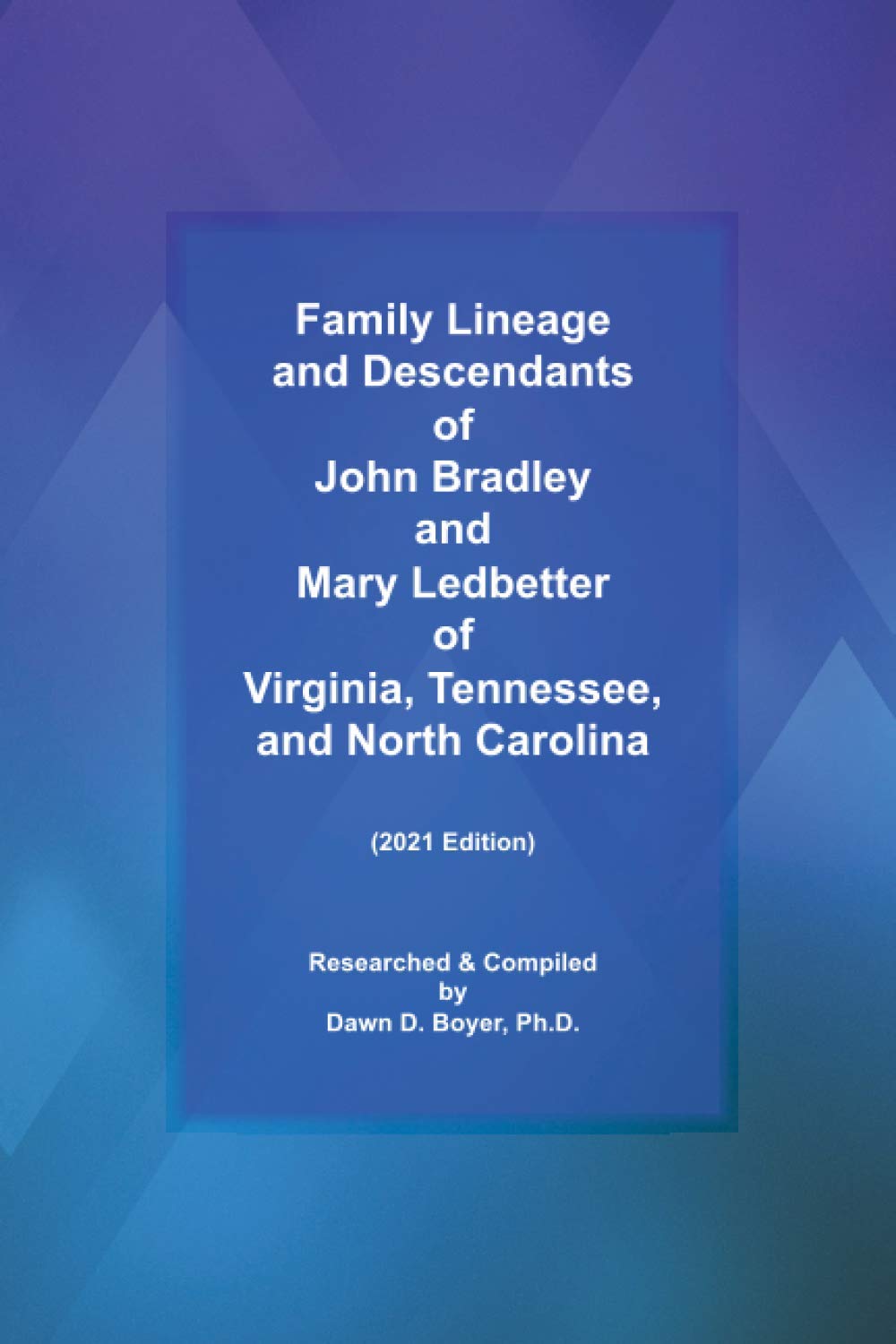 Family Lineage
and Descendants
of
John Bradley
and
Mary Ledbetter
of
Virginia, Tennessee,
and North Carolina

(2021 Edition)

Researched & Compiled
by
Dawn D. Boyer, Ph.D.